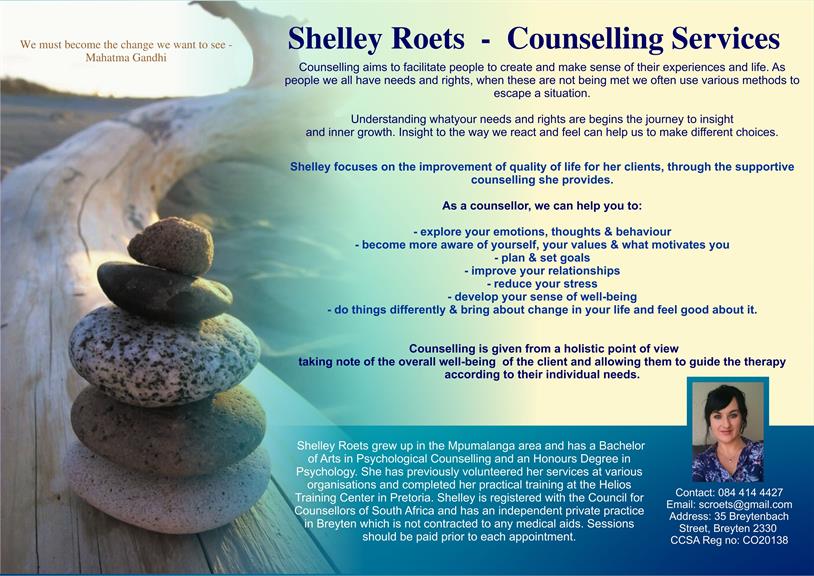 We must become the change we want to see - Mahatma Gandhi

Shelley Roets - Counselling Services

Counselling aims to facilitate people to create and make sense of their experiences and life. As people we all have needs and rights, when these are not being met we often use various methods to escape a situation.

Understanding whatyour needs and rights are begins the journey to insight and inner growth. Insight to the way we react and feel can help us to make different choices.

Shelley focuses on the improvement of quality of life for her clients, through the supportive counselling she provides.

As a counsellor, we can help you to:

- explore your emotions, thoughts & behaviour
- become more aware of yourself, your values & what motivates you
- plan & set goals
- improve your relationships
- reduce your stress
- develop your sense of well-being
- do things differently & bring about change in your life and feel good about it.

Counselling is given from a holistic point of view taking note of the overall well-being of the client and allowing them to guide the therapy according to their individual needs.

Shelley Roets grew up in the Mpumalanga area and has a Bachelor of Arts in Psychological Counselling and an Honours Degree in Psychology. She has previously volunteered her services at various organisations and completed her practical training at the Helios Training Center in Pretoria. Shelley is registered with the Council for Counsellors of South Africa and has an independent private practice in Breyten which is not contracted to any medical aids. Sessions should be paid prior to each appointment.

Contact: 084 414 4427
Email: scroets@gmail.com
Address: 35 Breytenbach
Street, Breyten 2330
CCSA Reg no: CO20138